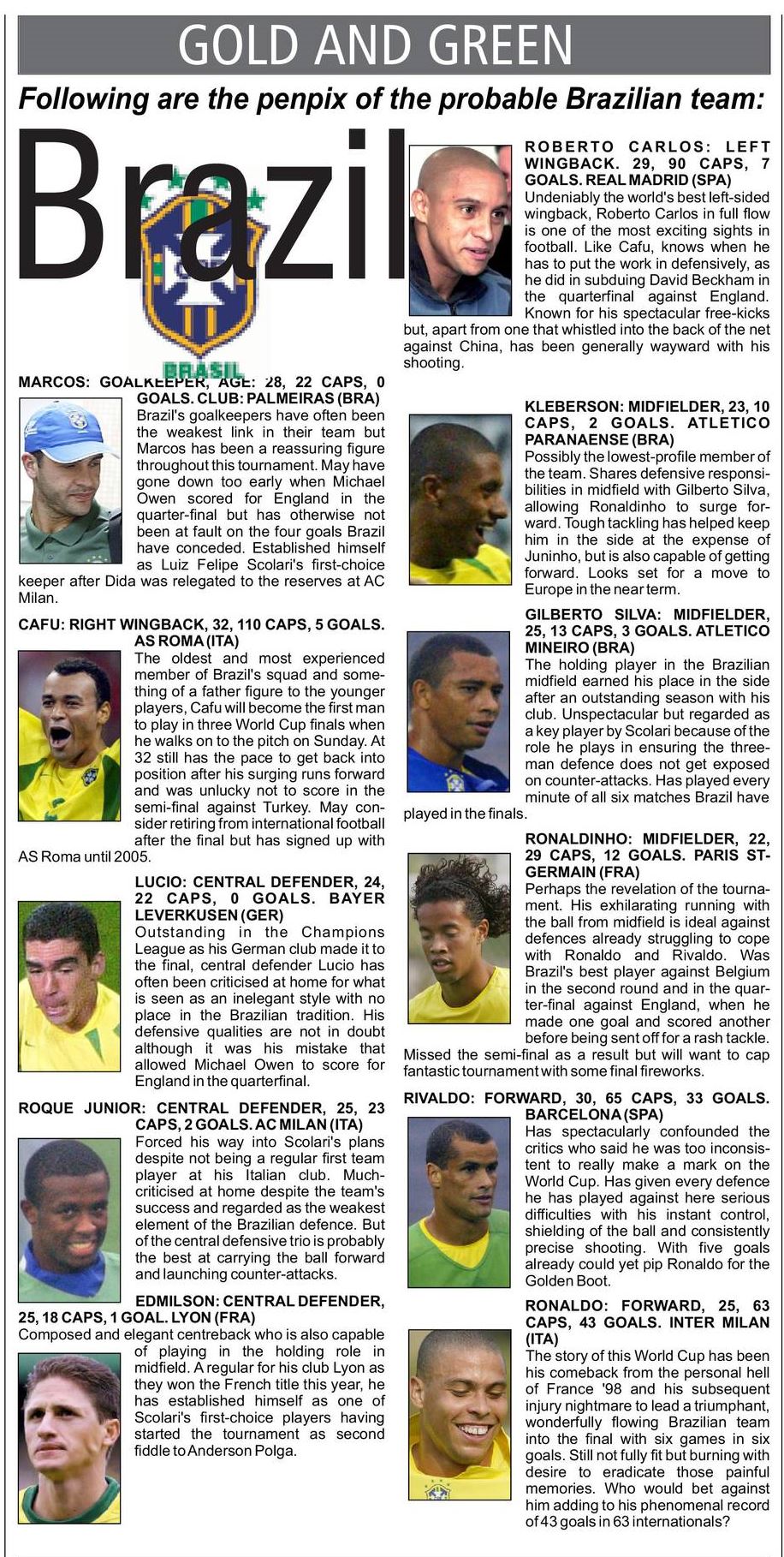 GOLD AND GREEN

Following are the penpix of the probable Brazilian team:

Brazil

BRASIL

MARCOS: GOALKEEPER, AGE: 28, 22 CAPS, 0 GOALS. CLUB: PALMEIRAS (BRA)
Brazil's goalkeepers have often been the weakest link in their team but Marcos has been a reassuring figure throughout this tournament. May have gone down too early when Michael Owen scored for England in the quarter-final but has otherwise not been at fault on the four goals Brazil have conceded. Established himself as Luiz Felipe Scolari's first-choice keeper after Dida was relegated to the reserves at AC Milan.

CAFU: RIGHT WINGBACK, 32, 110 CAPS, 5 GOALS. AS ROMA (ITA)
The oldest and most experienced member of Brazil's squad and something of a father figure to the younger players, Cafu will become the first man to play in three World Cup finals when he walks on to the pitch on Sunday. At 32 still has the pace to get back into position after his surging runs forward and was unlucky not to score in the semi-final against Turkey. May consider retiring from international football after the final but has signed up with AS Roma until 2005.

LUCIO: CENTRAL DEFENDER, 24, 22 CAPS, 0 GOALS. BAYER LEVERKUSEN (GER)
Outstanding in the Champions League as his German club made it to the final, central defender Lucio has often been criticised at home for what is seen as an inelegant style with no place in the Brazilian tradition. His defensive qualities are not in doubt although it was his mistake that allowed Michael Owen to score for England in the quarterfinal.

ROQUE JUNIOR: CENTRAL DEFENDER, 25, 23 CAPS, 2 GOALS. AC MILAN (ITA)
Forced his way into Scolari's plans despite not being a regular first team player at his Italian club. Much-criticised at home despite the team's success and regarded as the weakest element of the Brazilian defence. But of the central defensive trio is probably the best at carrying the ball forward and launching counter-attacks.

EDMILSON: CENTRAL DEFENDER, 25, 18 CAPS, 1 GOAL. LYON (FRA)
Composed and elegant centreback who is also capable of playing in the holding role in midfield. A regular for his club Lyon as they won the French title this year, he has established himself as one of Scolari's first-choice players having started the tournament as second fiddle to Anderson Polga.

ROBERTO CARLOS: LEFT WINGBACK. 29, 90 CAPS, 7 GOALS. REAL MADRID (SPA)
Undeniably the world's best left-sided wingback, Roberto Carlos in full flow is one of the most exciting sights in football. Like Cafu, knows when he has to put the work in defensively, as he did in subduing David Beckham in the quarterfinal against England. Known for his spectacular free-kicks but, apart from one that whistled into the back of the net against China, has been generally wayward with his shooting.

KLEBERSON: MIDFIELDER, 23, 10 CAPS, 2 GOALS. ATLETICO PARANAENSE (BRA)
Possibly the lowest-profile member of the team. Shares defensive responsibilities in midfield with Gilberto Silva, allowing Ronaldinho to surge forward. Tough tackling has helped keep him in the side at the expense of Juninho, but is also capable of getting forward. Looks set for a move to Europe in the near term.

GILBERTO SILVA: MIDFIELDER, 25, 13 CAPS, 3 GOALS. ATLETICO MINEIRO (BRA)
The holding player in the Brazilian midfield earned his place in the side after an outstanding season with his club. Unspectacular but regarded as a key player by Scolari because of the role he plays in ensuring the three-man defence does not get exposed on counter-attacks. Has played every minute of all six matches Brazil have played in the finals.

RONALDINHO: MIDFIELDER, 22, 29 CAPS, 12 GOALS. PARIS ST-GERMAIN (FRA)
Perhaps the revelation of the tournament. His exhilarating running with the ball from midfield is ideal against defences already struggling to cope with Ronaldo and Rivaldo. Was Brazil's best player against Belgium in the second round and in the quarter-final against England, when he made one goal and scored another before being sent off for a rash tackle. Missed the semi-final as a result but will want to cap fantastic tournament with some final fireworks.

RIVALDO: FORWARD, 30, 65 CAPS, 33 GOALS. BARCELONA (SPA)
Has spectacularly confounded the critics who said he was too inconsistent to really make a mark on the World Cup. Has given every defence he has played against here serious difficulties with his instant control, shielding of the ball and consistently precise shooting. With five goals already could yet pip Ronaldo for the Golden Boot.

RONALDO: FORWARD, 25, 63 CAPS, 43 GOALS. INTER MILAN (ITA)
The story of this World Cup has been his comeback from the personal hell of France '98 and his subsequent injury nightmare to lead a triumphant, wonderfully flowing Brazilian team into the final with six games in six goals. Still not fully fit but burning with desire to eradicate those painful memories. Who would bet against him adding to his phenomenal record of 43 goals in 63 internationals?